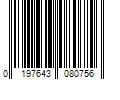 0 197643 080756